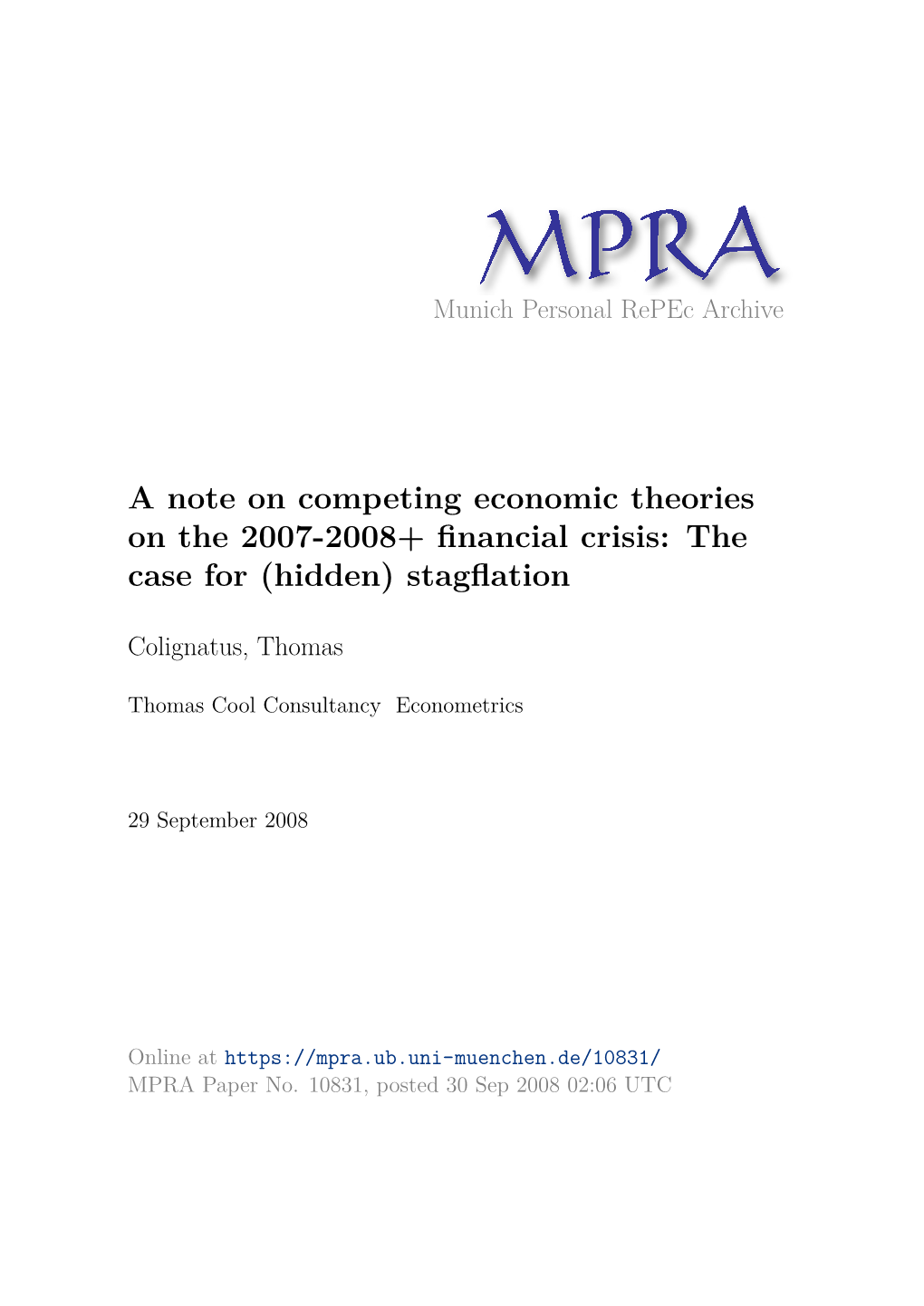 MPRA
Munich Personal RePEc Archive

A note on competing economic theories on the 2007-2008+ financial crisis: The case for (hidden) stagflation

Colignatus, Thomas

Thomas Cool Consultancy Econometrics

29 September 2008

Online at https://mpra.ub.uni-muenchen.de/10831/
MPRA Paper No. 10831, posted 30 Sep 2008 02:06 UTC